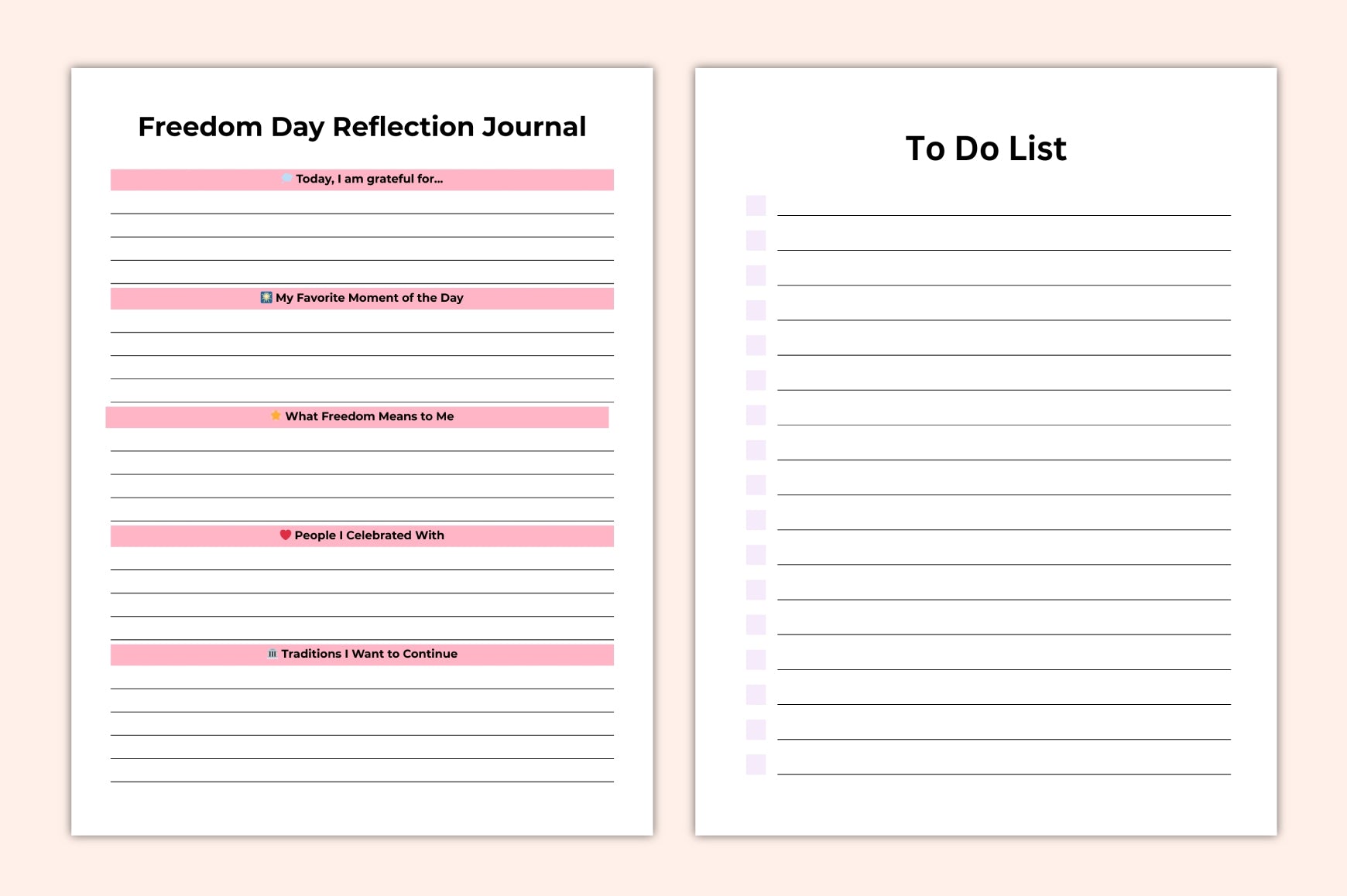 Freedom Day Reflection Journal

Today, I am grateful for...

____
____
____
____

My Favorite Moment of the Day

____
____
____
____

What Freedom Means to Me

____
____
____
____

People I Celebrated With

____
____
____
____

Traditions I Want to Continue

____
____
____
____
____

To Do List

☐ ____
☐ ____
☐ ____
☐ ____
☐ ____
☐ ____
☐ ____
☐ ____
☐ ____
☐ ____
☐ ____
☐ ____
☐ ____
☐ ____
☐ ____
☐ ____
☐ ____